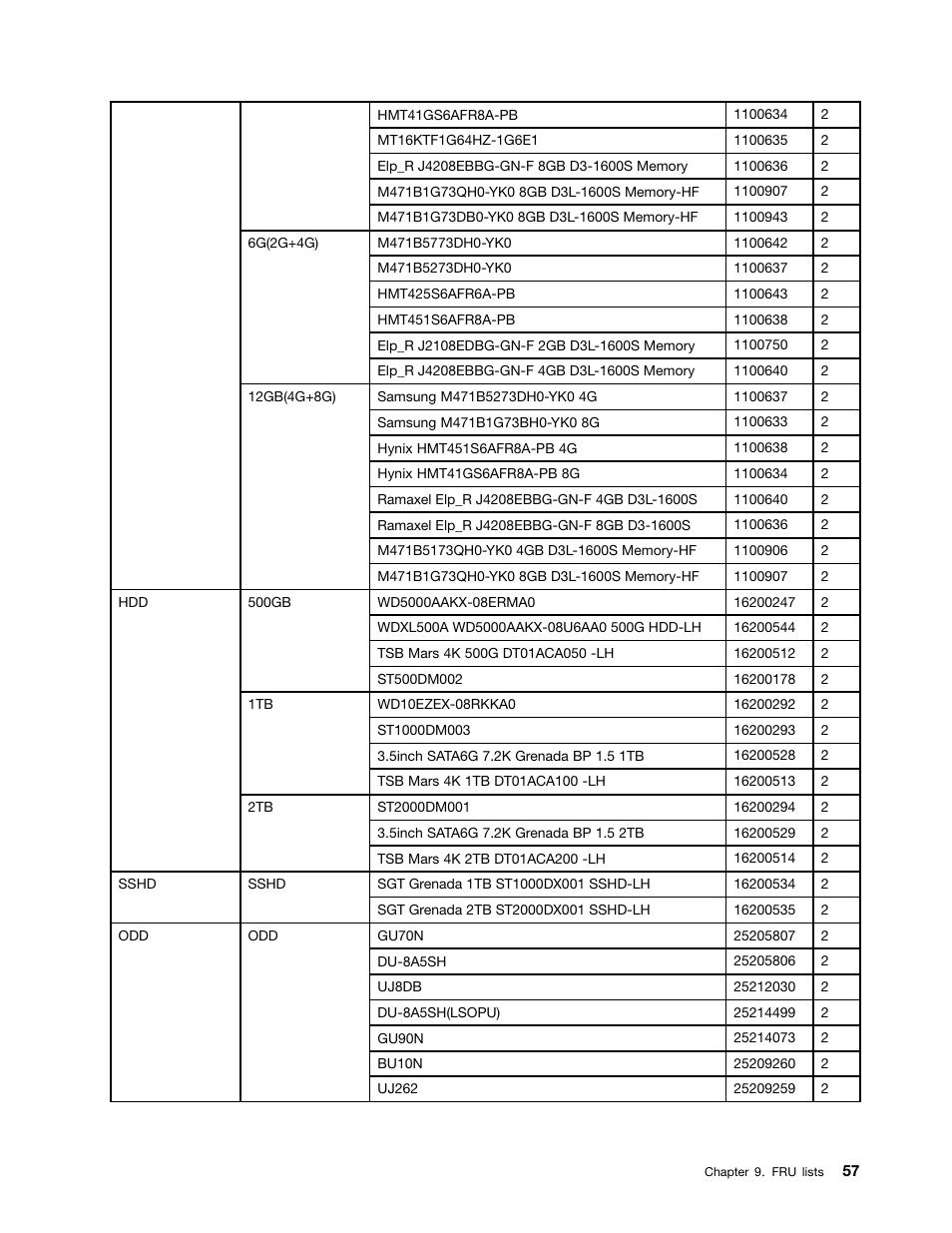 | | | | | |
|---|---|---|---|---|
| | | HMT41GS6AFR8A-PB | 1100634 | 2 |
| | | MT16KTF1G64HZ-1G6E1 | 1100635 | 2 |
| | | Elp_R J4208EBBG-GN-F 8GB D3-1600S Memory | 1100636 | 2 |
| | | M471B1G73QH0-YK0 8GB D3L-1600S Memory-HF | 1100907 | 2 |
| | | M471B1G73DB0-YK0 8GB D3L-1600S Memory-HF | 1100943 | 2 |
| | 6G(2G+4G) | M471B5773DH0-YK0 | 1100642 | 2 |
| | | M471B5273DH0-YK0 | 1100637 | 2 |
| | | HMT425S6AFR6A-PB | 1100643 | 2 |
| | | HMT451S6AFR8A-PB | 1100638 | 2 |
| | | Elp_R J2108EDBG-GN-F 2GB D3L-1600S Memory | 1100750 | 2 |
| | | Elp_R J4208EBBG-GN-F 4GB D3L-1600S Memory | 1100640 | 2 |
| | 12GB(4G+8G) | Samsung M471B5273DH0-YK0 4G | 1100637 | 2 |
| | | Samsung M471B1G73BH0-YK0 8G | 1100633 | 2 |
| | | Hynix HMT451S6AFR8A-PB 4G | 1100638 | 2 |
| | | Hynix HMT41GS6AFR8A-PB 8G | 1100634 | 2 |
| | | Ramaxel Elp_R J4208EBBG-GN-F 4GB D3L-1600S | 1100640 | 2 |
| | | Ramaxel Elp_R J4208EBBG-GN-F 8GB D3-1600S | 1100636 | 2 |
| | | M471B5173QH0-YK0 4GB D3L-1600S Memory-HF | 1100906 | 2 |
| | | M471B1G73QH0-YK0 8GB D3L-1600S Memory-HF | 1100907 | 2 |
| HDD | 500GB | WD5000AAKX-08ERMA0 | 16200247 | 2 |
| | | WDXL500A WD5000AAKX-08U6AA0 500G HDD-LH | 16200544 | 2 |
| | | TSB Mars 4K 500G DT01ACA050 -LH | 16200512 | 2 |
| | | ST500DM002 | 16200178 | 2 |
| | 1TB | WD10EZEX-08RKKA0 | 16200292 | 2 |
| | | ST1000DM003 | 16200293 | 2 |
| | | 3.5inch SATA6G 7.2K Grenada BP 1.5 1TB | 16200528 | 2 |
| | | TSB Mars 4K 1TB DT01ACA100 -LH | 16200513 | 2 |
| | 2TB | ST2000DM001 | 16200294 | 2 |
| | | 3.5inch SATA6G 7.2K Grenada BP 1.5 2TB | 16200529 | 2 |
| | | TSB Mars 4K 2TB DT01ACA200 -LH | 16200514 | 2 |
| SSHD | SSHD | SGT Grenada 1TB ST1000DX001 SSHD-LH | 16200534 | 2 |
| | | SGT Grenada 2TB ST2000DX001 SSHD-LH | 16200535 | 2 |
| ODD | ODD | GU70N | 25205807 | 2 |
| | | DU-8A5SH | 25205806 | 2 |
| | | UJ8DB | 25212030 | 2 |
| | | DU-8A5SH(LSOPU) | 25214499 | 2 |
| | | GU90N | 25214073 | 2 |
| | | BU10N | 25209260 | 2 |
| | | UJ262 | 25209259 | 2 |

Chapter 9. FRU lists 57